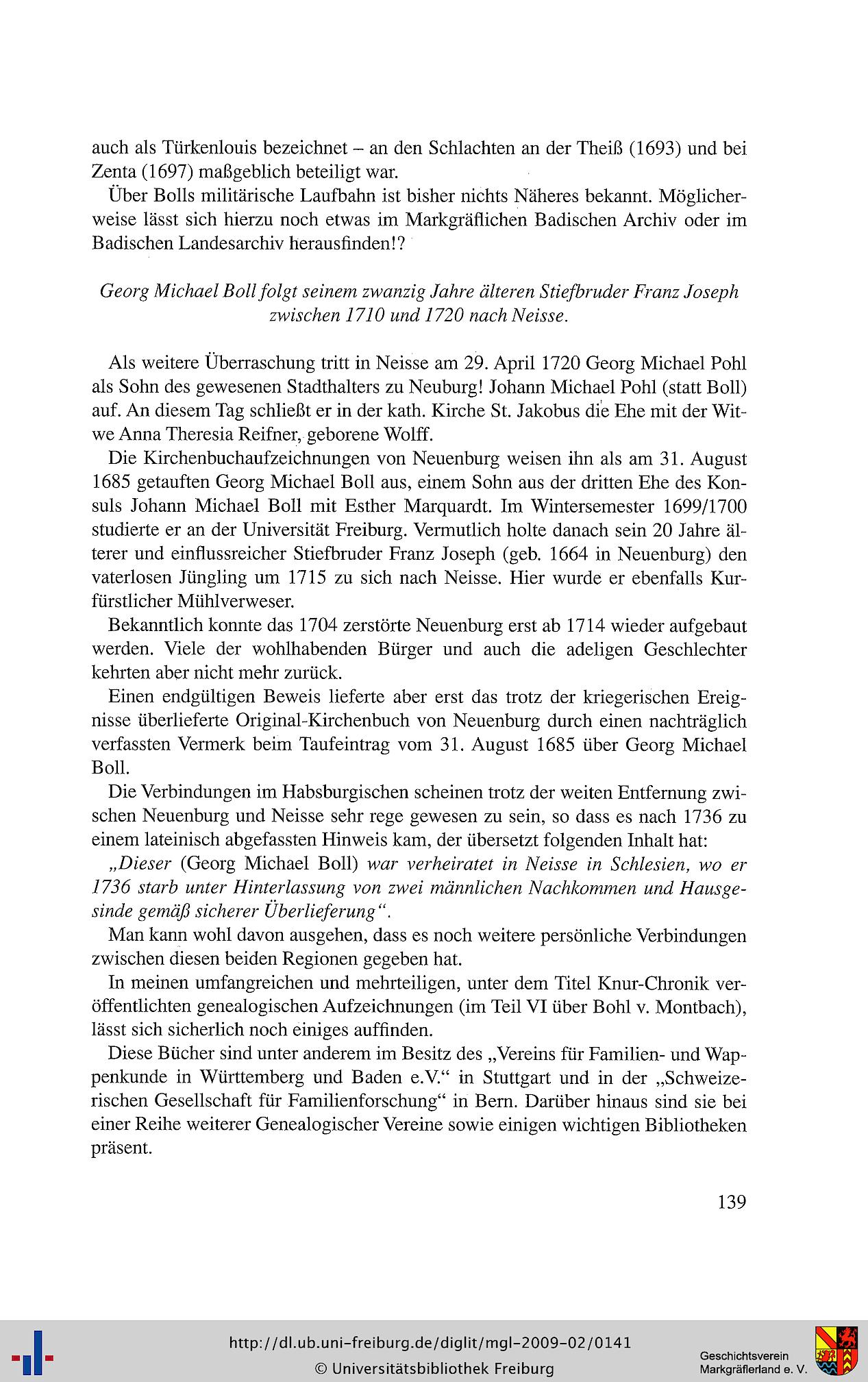 auch als Türkenlouis bezeichnet – an den Schlachten an der Theiß (1693) und bei Zenta (1697) maßgeblich beteiligt war.

Über Bolls militärische Laufbahn ist bisher nichts Näheres bekannt. Möglicherweise lässt sich hierzu noch etwas im Markgräflichen Badischen Archiv oder im Badischen Landesarchiv herausfinden!?

Georg Michael Boll folgt seinem zwanzig Jahre älteren Stiefbruder Franz Joseph zwischen 1710 und 1720 nach Neisse.

Als weitere Überraschung tritt in Neisse am 29. April 1720 Georg Michael Pohl als Sohn des gewesenen Stadthalters zu Neuburg! Johann Michael Pohl (statt Boll) auf. An diesem Tag schließt er in der kath. Kirche St. Jakobus die Ehe mit der Witwe Anna Theresia Reifner, geborene Wolff.

Die Kirchenbuchaufzeichnungen von Neuenburg weisen ihn als am 31. August 1685 getauften Georg Michael Boll aus, einem Sohn aus der dritten Ehe des Konsuls Johann Michael Boll mit Esther Marquardt. Im Wintersemester 1699/1700 studierte er an der Universität Freiburg. Vermutlich holte danach sein 20 Jahre älterer und einflussreicher Stiefbruder Franz Joseph (geb. 1664 in Neuenburg) den vaterlosen Jüngling um 1715 zu sich nach Neisse. Hier wurde er ebenfalls Kurfürstlicher Mühlverweser.

Bekanntlich konnte das 1704 zerstörte Neuenburg erst ab 1714 wieder aufgebaut werden. Viele der wohlhabenden Bürger und auch die adeligen Geschlechter kehrten aber nicht mehr zurück.

Einen endgültigen Beweis lieferte aber erst das trotz der kriegerischen Ereignisse überlieferte Original-Kirchenbuch von Neuenburg durch einen nachträglich verfassten Vermerk beim Taufeintrag vom 31. August 1685 über Georg Michael Boll.

Die Verbindungen im Habsburgischen scheinen trotz der weiten Entfernung zwischen Neuenburg und Neisse sehr rege gewesen zu sein, so dass es nach 1736 zu einem lateinisch abgefassten Hinweis kam, der übersetzt folgenden Inhalt hat:

„Dieser (Georg Michael Boll) war verheiratet in Neisse in Schlesien, wo er 1736 starb unter Hinterlassung von zwei männlichen Nachkommen und Hausgesinde gemäß sicherer Überlieferung“.

Man kann wohl davon ausgehen, dass es noch weitere persönliche Verbindungen zwischen diesen beiden Regionen gegeben hat.

In meinen umfangreichen und mehrteiligen, unter dem Titel Knur-Chronik veröffentlichten genealogischen Aufzeichnungen (im Teil VI über Bohl v. Montbach), lässt sich sicherlich noch einiges auffinden.

Diese Bücher sind unter anderem im Besitz des „Vereins für Familien- und Wappenkunde in Württemberg und Baden e.V.“ in Stuttgart und in der „Schweizerischen Gesellschaft für Familienforschung“ in Bern. Darüber hinaus sind sie bei einer Reihe weiterer Genealogischer Vereine sowie einigen wichtigen Bibliotheken präsent.

139

http://dl.ub.uni-freiburg.de/diglit/mgl-2009-02/0141
© Universitätsbibliothek Freiburg

Geschichtsverein Markgräflerland e. V.